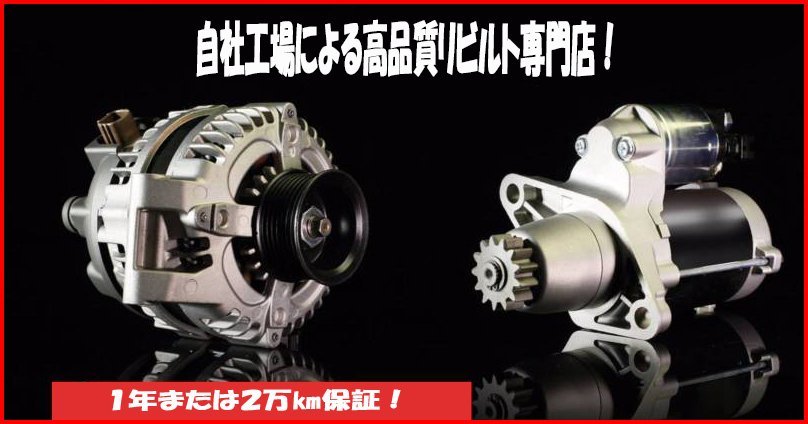 自社工場による高品質リビルト専門店！

1年または2万km保証！